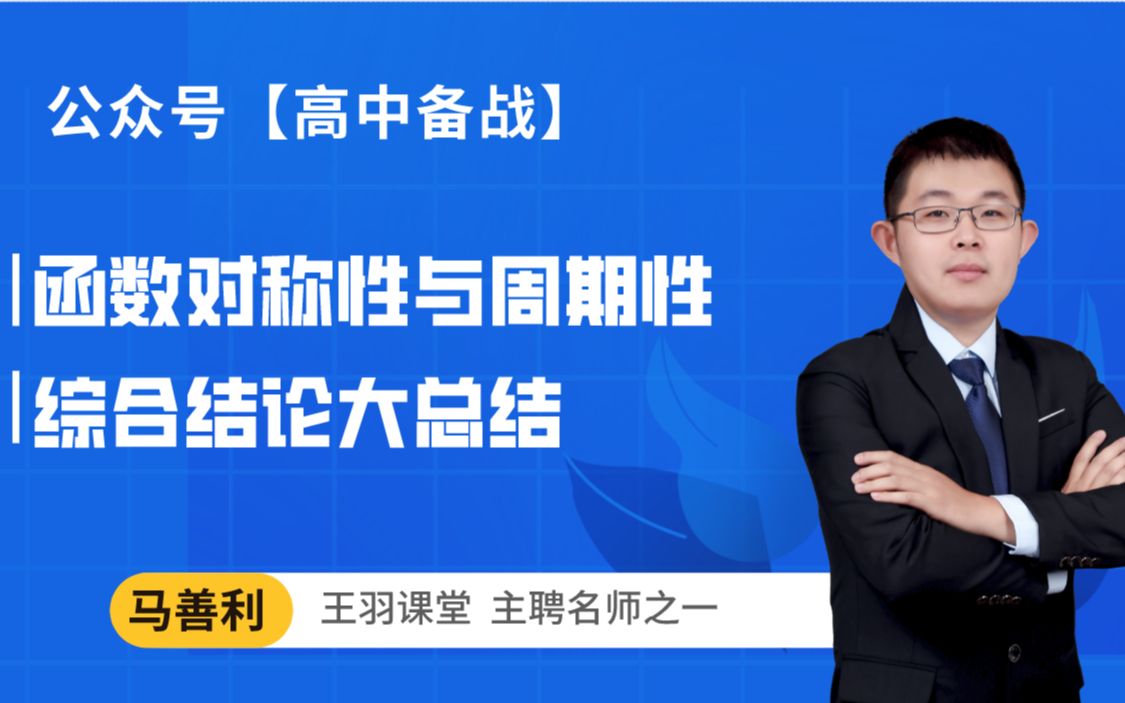 公众号【高中备战】

函数对称性与周期性
综合结论大总结

马善利 王羽课堂 主聘名师之一